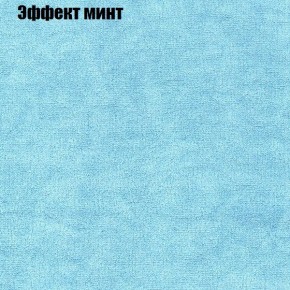 Эффект минт